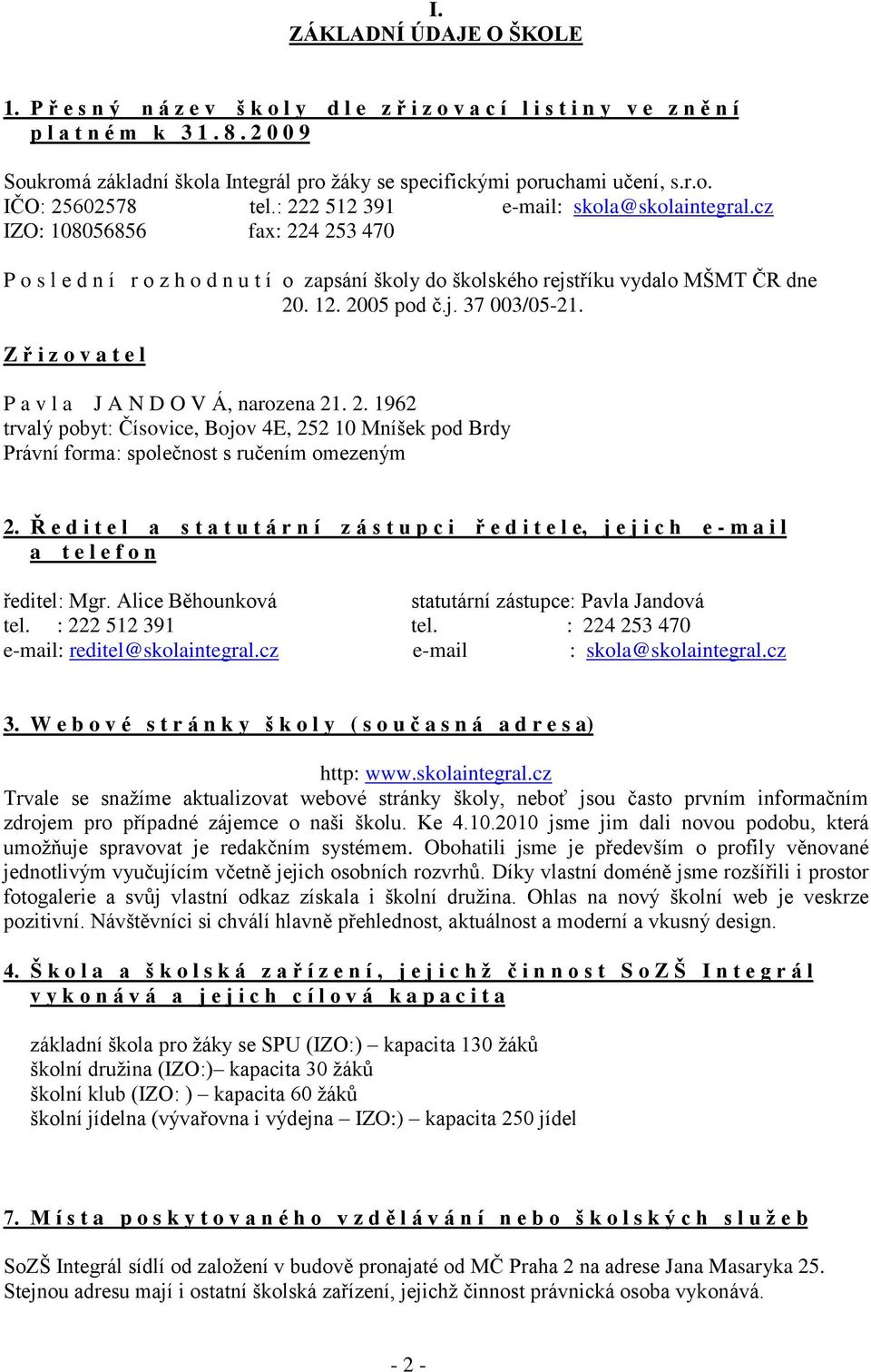 I.
ZÁKLADNÍ ÚDAJE O ŠKOLE

1. Přesný název školy dle zřizovací listiny ve znění platném k 31.8.2009

Soukromá základní škola Integrál pro žáky se specifickými poruchami učení, s.r.o.
IČO: 25602578 tel.: 222 512 391 e-mail: skola@skolaintegral.cz
IZO: 108056856 fax: 224 253 470

Poslední rozhodnutí o zapsání školy do školského rejstříku vydalo MŠMT ČR dne 20. 12. 2005 pod č.j. 37 003/05-21.

Zřizovatel

Pavla JANDOVÁ, narozena 21. 2. 1962
trvalý pobyt: Čísovice, Bojov 4E, 252 10 Mníšek pod Brdy
Právní forma: společnost s ručením omezeným

2. Ředitel a statutární zástupci ředitele, jejich e-mail a telefon

ředitel: Mgr. Alice Běhounková
tel. : 222 512 391
e-mail: reditel@skolaintegral.cz

statutární zástupce: Pavla Jandová
tel. : 224 253 470
e-mail : skola@skolaintegral.cz

3. Webové stránky školy (současná adresa)

http: www.skolaintegral.cz
Trvale se snažíme aktualizovat webové stránky školy, neboť jsou často prvním informačním zdrojem pro případné zájemce o naši školu. Ke 4.10.2010 jsme jim dali novou podobu, která umožňuje spravovat je redakčním systémem. Obohatili jsme je především o profily věnované jednotlivým vyučujícím včetně jejich osobních rozvrhů. Díky vlastní doméně jsme rozšířili i prostor fotogalerie a svůj vlastní odkaz získala i školní družina. Ohlas na nový školní web je veskrze pozitivní. Návštěvníci si chválí hlavně přehlednost, aktuálnost a moderní a vkusný design.

4. Škola a školská zařízení, jejichž činnost SoZŠ Integrál vykonává a jejich cílová kapacita

základní škola pro žáky se SPU (IZO:) – kapacita 130 žáků
školní družina (IZO:)– kapacita 30 žáků
školní klub (IZO: ) – kapacita 60 žáků
školní jídelna (vývařovna i výdejna – IZO:) – kapacita 250 jídel

7. Místa poskytovaného vzdělávání nebo školských služeb

SoZŠ Integrál sídlí od založení v budově pronajaté od MČ Praha 2 na adrese Jana Masaryka 25. Stejnou adresu mají i ostatní školská zařízení, jejichž činnost právnická osoba vykonává.

- 2 -